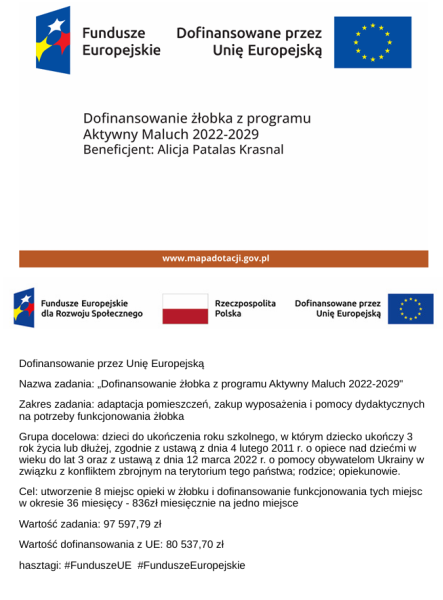 Fundusze Europejskie

Dofinansowane przez Unię Europejską

Dofinansowanie żłobka z programu Aktywny Maluch 2022-2029
Beneficjent: Alicja Patalas Krasnal

www.mapadotacji.gov.pl

Fundusze Europejskie dla Rozwoju Społecznego

Rzeczpospolita Polska

Dofinansowane przez Unię Europejską

Dofinansowanie przez Unię Europejską

Nazwa zadania: „Dofinansowanie żłobka z programu Aktywny Maluch 2022-2029"

Zakres zadania: adaptacja pomieszczeń, zakup wyposażenia i pomocy dydaktycznych na potrzeby funkcjonowania żłobka

Grupa docelowa: dzieci do ukończenia roku szkolnego, w którym dziecko ukończy 3 rok życia lub dłużej, zgodnie z ustawą z dnia 4 lutego 2011 r. o opiece nad dziećmi w wieku do lat 3 oraz z ustawą z dnia 12 marca 2022 r. o pomocy obywatelom Ukrainy w związku z konfliktem zbrojnym na terytorium tego państwa; rodzice; opiekunowie.

Cel: utworzenie 8 miejsc opieki w żłobku i dofinansowanie funkcjonowania tych miejsc w okresie 36 miesięcy - 836zł miesięcznie na jedno miejsce

Wartość zadania: 97 597,79 zł

Wartość dofinansowania z UE: 80 537,70 zł

hasztagi: #FunduszeUE #FunduszeEuropejskie